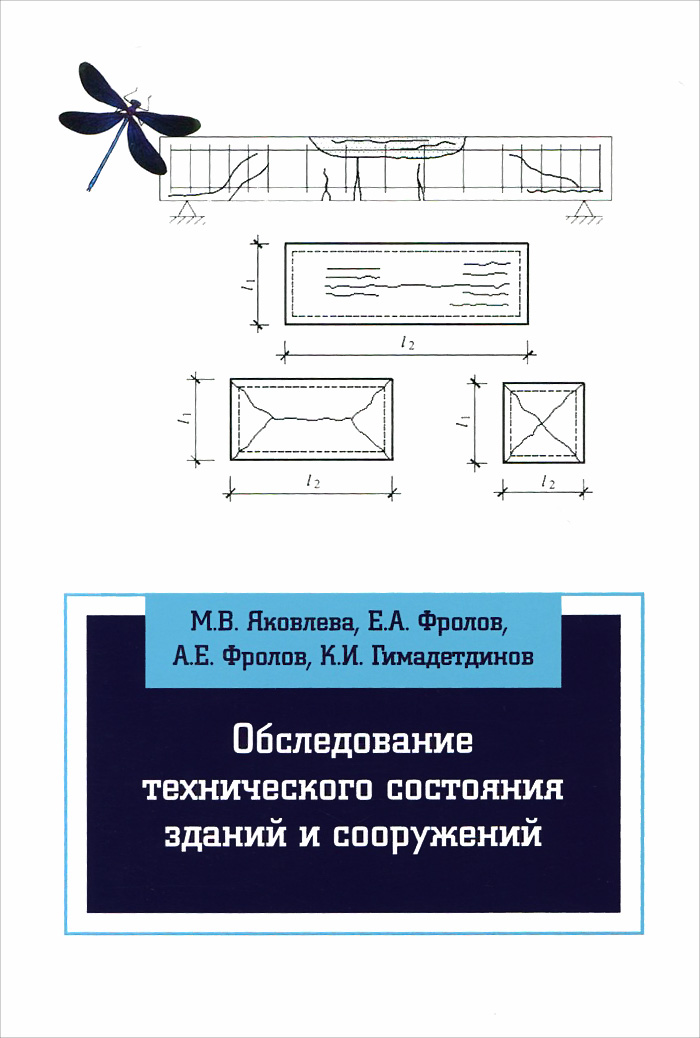 $l_1$

$l_2$

$l_1$

$l_2$

$l_1$

$l_2$

М.В. Яковлева, Е.А. Фролов, А.Е. Фролов, К.И. Гимадетдинов

Обследование технического состояния зданий и сооружений